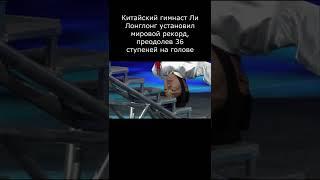 Китайский гимнаст Ли Лонглонг установил мировой рекорд, преодолев 36 ступеней на голове